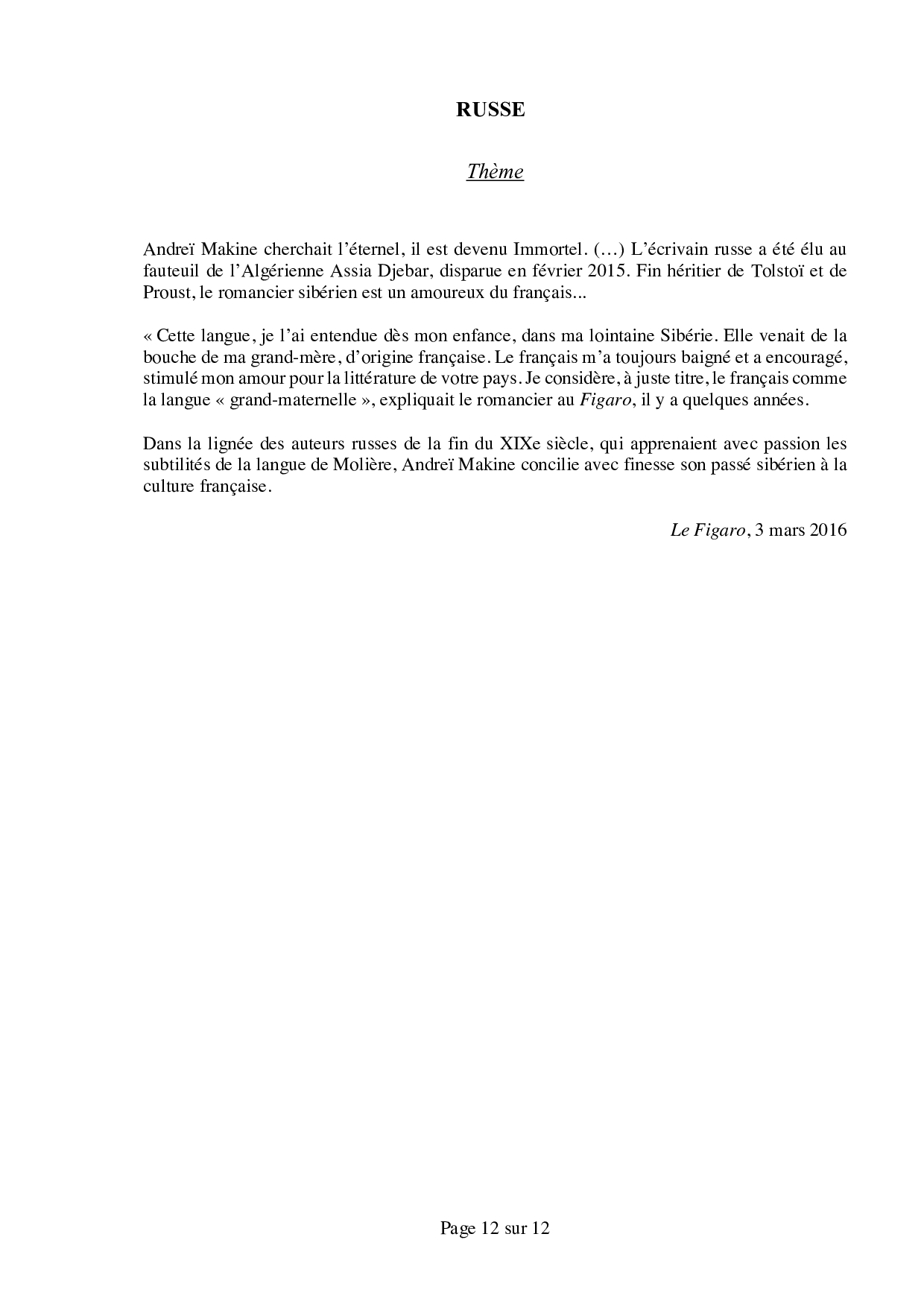 RUSSE

Thème

Andreï Makine cherchait l'éternel, il est devenu Immortel. (…) L'écrivain russe a été élu au fauteuil de l'Algérienne Assia Djebar, disparue en février 2015. Fin héritier de Tolstoï et de Proust, le romancier sibérien est un amoureux du français...

« Cette langue, je l'ai entendue dès mon enfance, dans ma lointaine Sibérie. Elle venait de la bouche de ma grand-mère, d'origine française. Le français m'a toujours baigné et a encouragé, stimulé mon amour pour la littérature de votre pays. Je considère, à juste titre, le français comme la langue « grand-maternelle », expliquait le romancier au Figaro, il y a quelques années.

Dans la lignée des auteurs russes de la fin du XIXe siècle, qui apprenaient avec passion les subtilités de la langue de Molière, Andreï Makine concilie avec finesse son passé sibérien à la culture française.

Le Figaro, 3 mars 2016

Page 12 sur 12